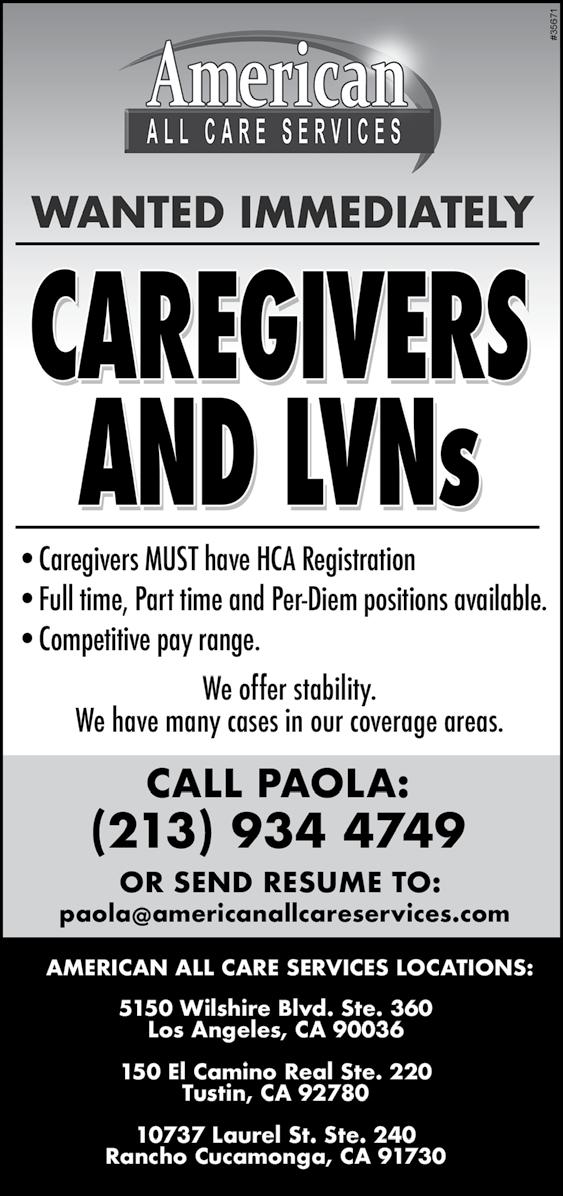 #35671

American
ALL CARE SERVICES

WANTED IMMEDIATELY

CAREGIVERS
AND LVNs

• Caregivers MUST have HCA Registration
• Full time, Part time and Per-Diem positions available.
• Competitive pay range.

We offer stability.
We have many cases in our coverage areas.

CALL PAOLA:
(213) 934 4749

OR SEND RESUME TO:
paola@americanallcareservices.com

AMERICAN ALL CARE SERVICES LOCATIONS:

5150 Wilshire Blvd. Ste. 360
Los Angeles, CA 90036

150 El Camino Real Ste. 220
Tustin, CA 92780

10737 Laurel St. Ste. 240
Rancho Cucamonga, CA 91730